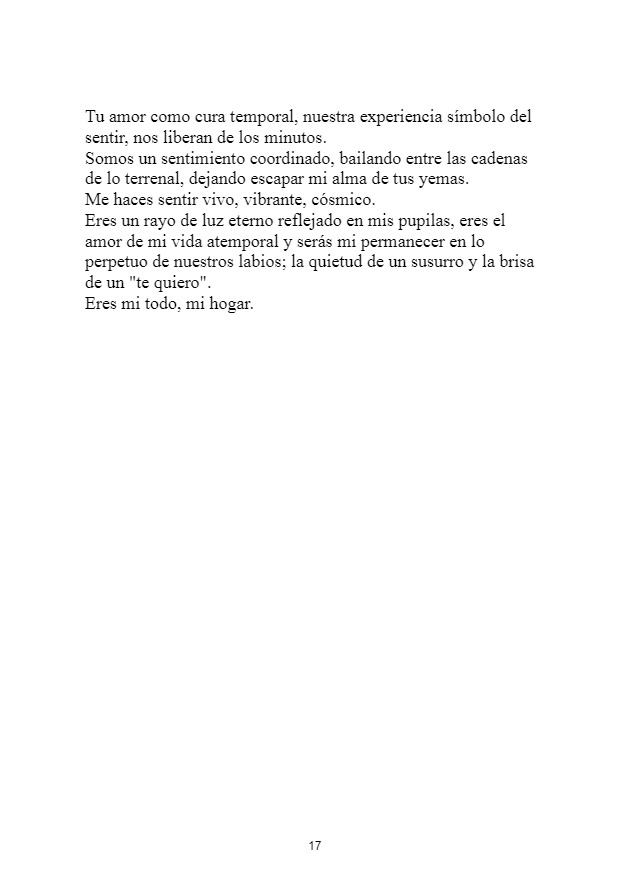 Tu amor como cura temporal, nuestra experiencia símbolo del sentir, nos liberan de los minutos.
Somos un sentimiento coordinado, bailando entre las cadenas de lo terrenal, dejando escapar mi alma de tus yemas.
Me haces sentir vivo, vibrante, cósmico.
Eres un rayo de luz eterno reflejado en mis pupilas, eres el amor de mi vida atemporal y serás mi permanecer en lo perpetuo de nuestros labios; la quietud de un susurro y la brisa de un "te quiero".
Eres mi todo, mi hogar.

17